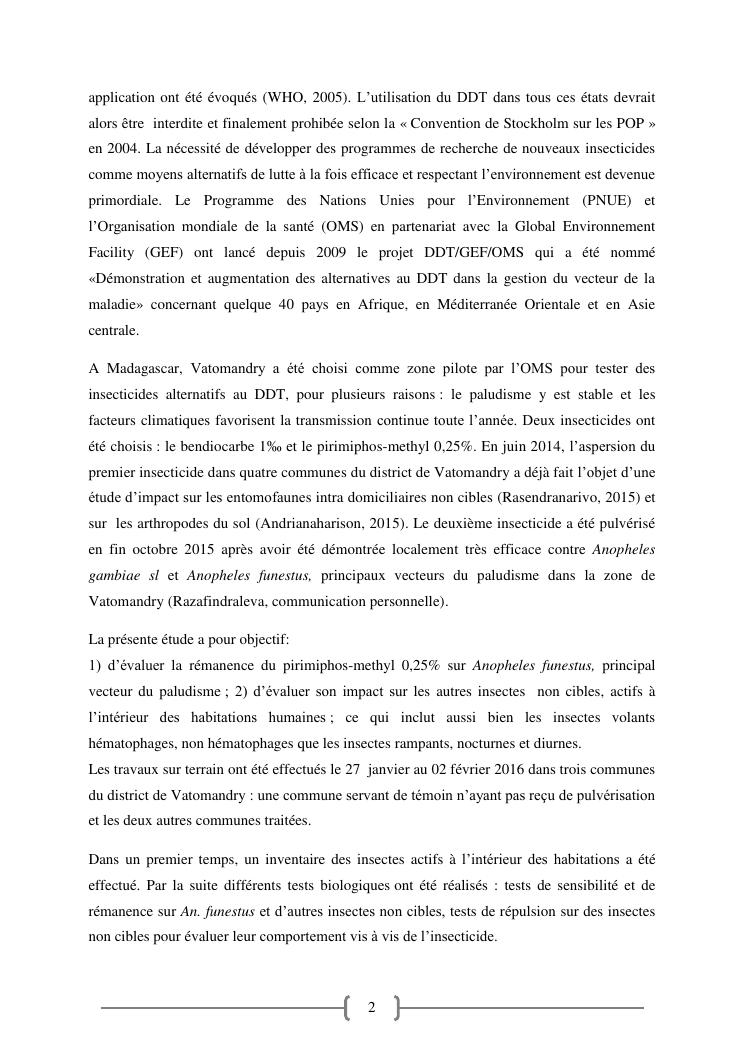 application ont été évoqués (WHO, 2005). L'utilisation du DDT dans tous ces états devrait alors être interdite et finalement prohibée selon la « Convention de Stockholm sur les POP » en 2004. La nécessité de développer des programmes de recherche de nouveaux insecticides comme moyens alternatifs de lutte à la fois efficace et respectant l'environnement est devenue primordiale. Le Programme des Nations Unies pour l'Environnement (PNUE) et l'Organisation mondiale de la santé (OMS) en partenariat avec la Global Environnement Facility (GEF) ont lancé depuis 2009 le projet DDT/GEF/OMS qui a été nommé «Démonstration et augmentation des alternatives au DDT dans la gestion du vecteur de la maladie» concernant quelque 40 pays en Afrique, en Méditerranée Orientale et en Asie centrale.

A Madagascar, Vatomandry a été choisi comme zone pilote par l'OMS pour tester des insecticides alternatifs au DDT, pour plusieurs raisons : le paludisme y est stable et les facteurs climatiques favorisent la transmission continue toute l'année. Deux insecticides ont été choisis : le bendiocarbe 1‰ et le pirimiphos-methyl 0,25%. En juin 2014, l'aspersion du premier insecticide dans quatre communes du district de Vatomandry a déjà fait l'objet d'une étude d'impact sur les entomofaunes intra domiciliaires non cibles (Rasendranarivo, 2015) et sur les arthropodes du sol (Andrianaharison, 2015). Le deuxième insecticide a été pulvérisé en fin octobre 2015 après avoir été démontrée localement très efficace contre Anopheles gambiae sl et Anopheles funestus, principaux vecteurs du paludisme dans la zone de Vatomandry (Razafindraleva, communication personnelle).

La présente étude a pour objectif:
1) d'évaluer la rémanence du pirimiphos-methyl 0,25% sur Anopheles funestus, principal vecteur du paludisme ; 2) d'évaluer son impact sur les autres insectes non cibles, actifs à l'intérieur des habitations humaines ; ce qui inclut aussi bien les insectes volants hématophages, non hématophages que les insectes rampants, nocturnes et diurnes.
Les travaux sur terrain ont été effectués le 27 janvier au 02 février 2016 dans trois communes du district de Vatomandry : une commune servant de témoin n'ayant pas reçu de pulvérisation et les deux autres communes traitées.

Dans un premier temps, un inventaire des insectes actifs à l'intérieur des habitations a été effectué. Par la suite différents tests biologiques ont été réalisés : tests de sensibilité et de rémanence sur An. funestus et d'autres insectes non cibles, tests de répulsion sur des insectes non cibles pour évaluer leur comportement vis à vis de l'insecticide.

2